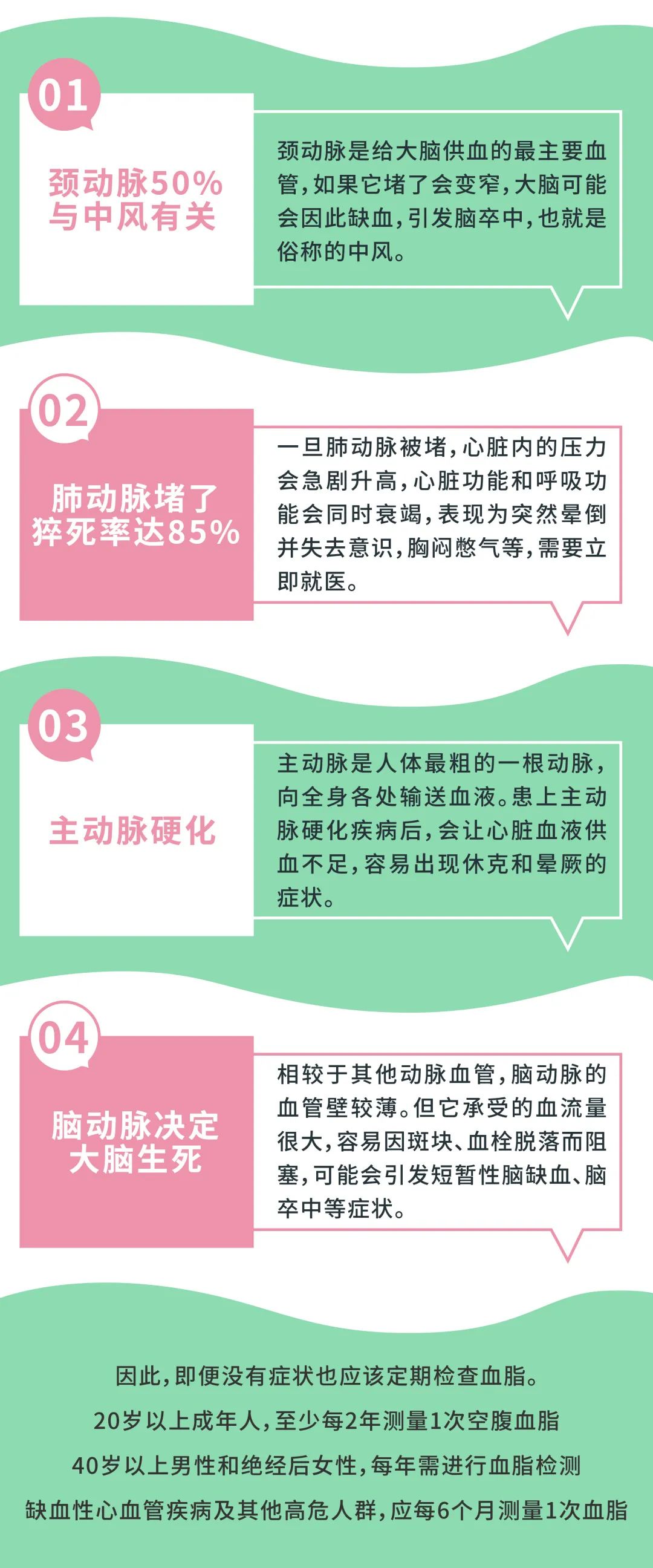 01

颈动脉50%
与中风有关

颈动脉是给大脑供血的最主要血管，如果它堵了会变窄，大脑可能会因此缺血，引发脑卒中，也就是俗称的中风。

02

肺动脉堵了
猝死率达85%

一旦肺动脉被堵，心脏内的压力会急剧升高，心脏功能和呼吸功能会同时衰竭，表现为突然晕倒并失去意识，胸闷憋气等，需要立即就医。

03

主动脉硬化

主动脉是人体最粗的一根动脉，向全身各处输送血液。患上主动脉硬化疾病后，会让心脏血液供血不足，容易出现休克和晕厥的症状。

04

脑动脉决定
大脑生死

相较于其他动脉血管，脑动脉的血管壁较薄。但它承受的血流量很大，容易因斑块、血栓脱落而阻塞，可能会引发短暂性脑缺血、脑卒中等症状。

因此，即便没有症状也应该定期检查血脂。
20岁以上成年人，至少每2年测量1次空腹血脂
40岁以上男性和绝经后女性，每年需进行血脂检测
缺血性心血管疾病及其他高危人群，应每6个月测量1次血脂